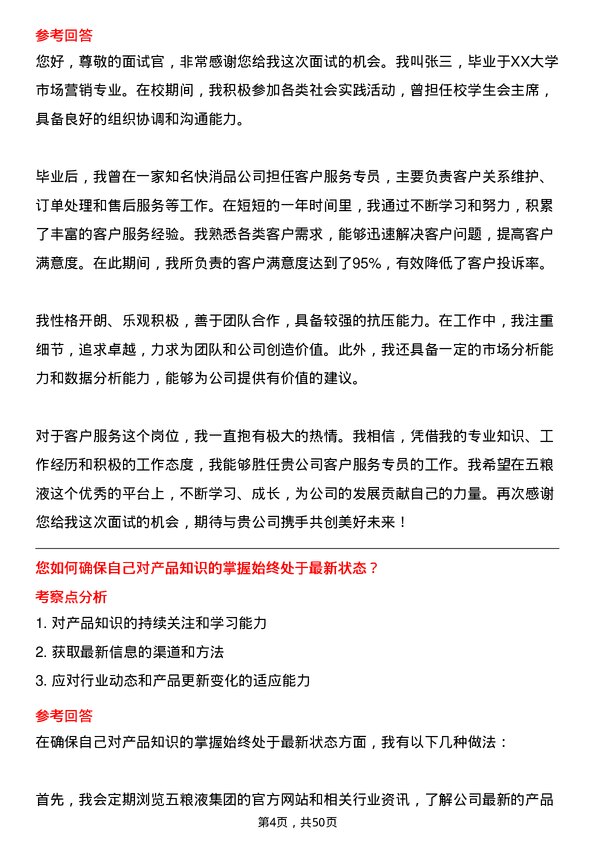 参考回答
您好，尊敬的面试官，非常感谢您给我这次面试的机会。我叫张三，毕业于XX大学市场营销专业。在校期间，我积极参加各类社会实践活动，曾担任校学生会主席，具备良好的组织协调和沟通能力。

毕业后，我曾在一家知名快消品公司担任客户服务专员，主要负责客户关系维护、订单处理和售后服务等工作。在短短的一年时间里，我通过不断学习和努力，积累了丰富的客户服务经验。我熟悉各类客户需求，能够迅速解决客户问题，提高客户满意度。在此期间，我所负责的客户满意度达到了95%，有效降低了客户投诉率。

我性格开朗、乐观积极，善于团队合作，具备较强的抗压能力。在工作中，我注重细节，追求卓越，力求为团队和公司创造价值。此外，我还具备一定的市场分析能力和数据分析能力，能够为公司提供有价值的建议。

对于客户服务这个岗位，我一直抱有极大的热情。我相信，凭借我的专业知识、工作经历和积极的工作态度，我能够胜任贵公司客户服务专员的工作。我希望在五粮液这个优秀的平台上，不断学习、成长，为公司的发展贡献自己的力量。再次感谢您给我这次面试的机会，期待与贵公司携手共创美好未来！

您如何确保自己对产品知识的掌握始终处于最新状态？
考察点分析
1. 对产品知识的持续关注和学习能力
2. 获取最新信息的渠道和方法
3. 应对行业动态和产品更新变化的适应能力

参考回答
在确保自己对产品知识的掌握始终处于最新状态方面，我有以下几种做法：

首先，我会定期浏览五粮液集团的官方网站和相关行业资讯，了解公司最新的产品

第4页，共50页